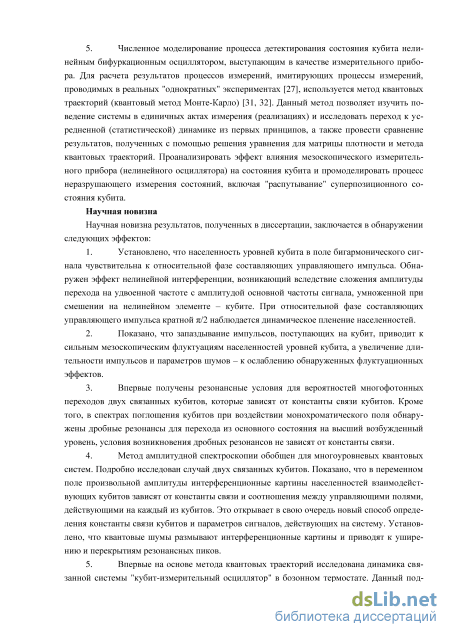 5. Численное моделирование процесса детектирования состояния кубита нелинейным бифуркационным осциллятором, выступающим в качестве измерительного прибора. Для расчета результатов процессов измерений, имитирующих процессы измерений, проводимых в реальных "однократных" экспериментах [27], используется метод квантовых траекторий (квантовый метод Монте-Карло) [31, 32]. Данный метод позволяет изучить поведение системы в единичных актах измерения (реализациях) и исследовать переход к усредненной (статистической) динамике из первых принципов, а также провести сравнение результатов, полученных с помощью решения уравнения для матрицы плотности и метода квантовых траекторий. Проанализировать эффект влияния мезоскопического измерительного прибора (нелинейного осциллятора) на состояния кубита и промоделировать процесс неразрушающего измерения состояний, включая "распутывание" суперпозиционного состояния кубита.

Научная новизна

Научная новизна результатов, полученных в диссертации, заключается в обнаружении следующих эффектов:

1. Установлено, что населенность уровней кубита в поле бигармонического сигнала чувствительна к относительной фазе составляющих управляющего импульса. Обнаружен эффект нелинейной интерференции, возникающий вследствие сложения амплитуды перехода на удвоенной частоте с амплитудой основной частоты сигнала, умноженной при смешении на нелинейном элементе – кубите. При относительной фазе составляющих управляющего импульса кратной $\pi/2$ наблюдается динамическое пленение населенностей.

2. Показано, что запаздывание импульсов, поступающих на кубит, приводит к сильным мезоскопическим флуктуациям населенностей уровней кубита, а увеличение длительности импульсов и параметров шумов – к ослаблению обнаруженных флуктуационных эффектов.

3. Впервые получены резонансные условия для вероятностей многофотонных переходов двух связанных кубитов, которые зависят от константы связи кубитов. Кроме того, в спектрах поглощения кубитов при воздействии монохроматического поля обнаружены дробные резонансы для перехода из основного состояния на высший возбужденный уровень, условия возникновения дробных резонансов не зависят от константы связи.

4. Метод амплитудной спектроскопии обобщен для многоуровневых квантовых систем. Подробно исследован случай двух связанных кубитов. Показано, что в переменном поле произвольной амплитуды интерференционные картины населенностей взаимодействующих кубитов зависят от константы связи и соотношения между управляющими полями, действующими на каждый из кубитов. Это открывает в свою очередь новый способ определения константы связи кубитов и параметров сигналов, действующих на систему. Установлено, что квантовые шумы размывают интерференционные картины и приводят к уширению и перекрытиям резонансных пиков.

5. Впервые на основе метода квантовых траекторий исследована динамика связанной системы "кубит-измерительный осциллятор" в бозонном термостате. Данный под-

dsLib.net
библиотека диссертаций